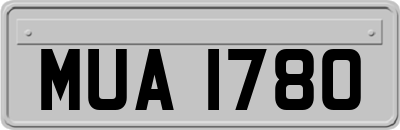 MUA 1780